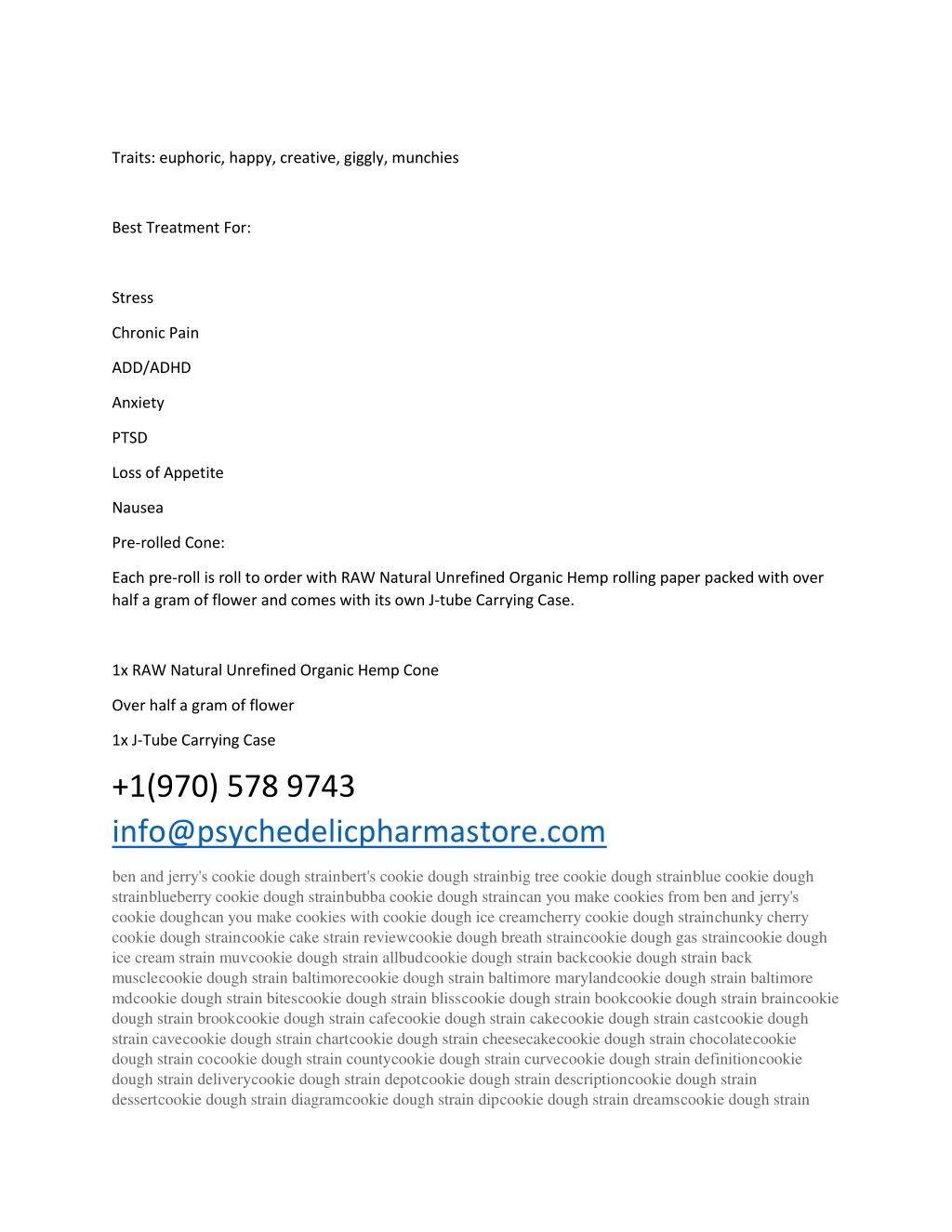 Traits: euphoric, happy, creative, giggly, munchies

Best Treatment For:

Stress

Chronic Pain

ADD/ADHD

Anxiety

PTSD

Loss of Appetite

Nausea

Pre-rolled Cone:

Each pre-roll is roll to order with RAW Natural Unrefined Organic Hemp rolling paper packed with over half a gram of flower and comes with its own J-tube Carrying Case.

1x RAW Natural Unrefined Organic Hemp Cone

Over half a gram of flower

1x J-Tube Carrying Case

+1(970) 578 9743

info@psychedelicpharmastore.com

ben and jerry's cookie dough strainbert's cookie dough strainbig tree cookie dough strainblue cookie dough strainblueberry cookie dough strainbubba cookie dough straincan you make cookies from ben and jerry's cookie doughcan you make cookies with cookie dough ice creamcherry cookie dough strainchunky cherry cookie dough straincookie cake strain reviewcookie dough breath straincookie dough gas straincookie dough ice cream strain muvcookie dough strain allbudcookie dough strain backcookie dough strain back musclecookie dough strain baltimorecookie dough strain baltimore marylandcookie dough strain baltimore mdcookie dough strain bitescookie dough strain blisscookie dough strain bookcookie dough strain braincookie dough strain brookcookie dough strain cafecookie dough strain cakecookie dough strain castcookie dough strain cavecookie dough strain chartcookie dough strain cheesecakecookie dough strain chocolatecookie dough strain cocookie dough strain countycookie dough strain curvecookie dough strain definitioncookie dough strain deliverycookie dough strain depotcookie dough strain descriptioncookie dough strain dessertcookie dough strain diagramcookie dough strain dipcookie dough strain dreamscookie dough strain